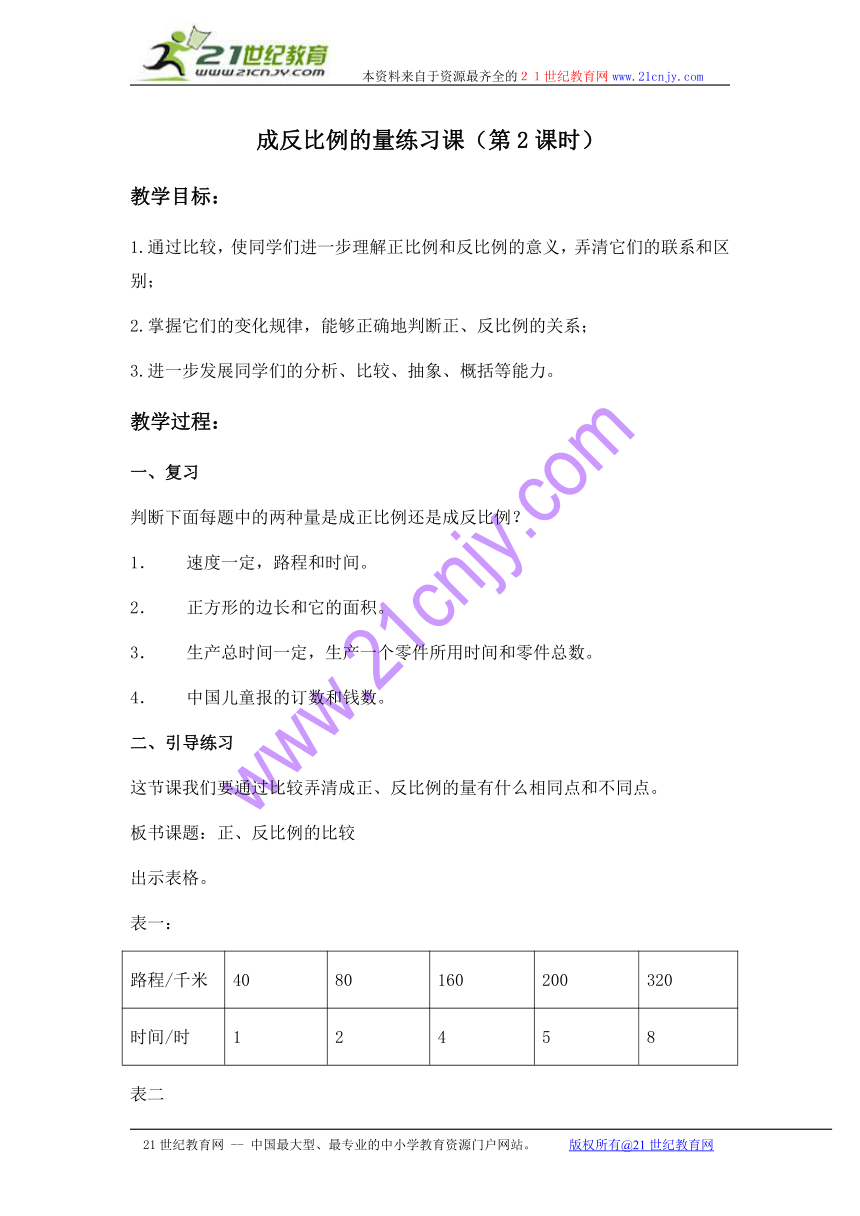 21世纪教育
www.21cnjy.com
本资料来自于资源最齐全的２１世纪教育网 www.21cnjy.com

成反比例的量练习课（第2课时）

教学目标：

1.通过比较，使同学们进一步理解正比例和反比例的意义，弄清它们的联系和区别；

2.掌握它们的变化规律，能够正确地判断正、反比例的关系；

3.进一步发展同学们的分析、比较、抽象、概括等能力。

教学过程：

一、复习

判断下面每题中的两种量是成正比例还是成反比例？

1.　　速度一定，路程和时间。

2.　　正方形的边长和它的面积。

3.　　生产总时间一定，生产一个零件所用时间和零件总数。

4.　　中国儿童报的订数和钱数。

二、引导练习

这节课我们要通过比较弄清成正、反比例的量有什么相同点和不同点。

板书课题：正、反比例的比较

出示表格。

表一：

| 路程/千米 | 40 | 80 | 160 | 200 | 320 |
|---|---|---|---|---|---|
| 时间/时 | 1 | 2 | 4 | 5 | 8 |

表二

www.21cnjy.com

21世纪教育网 -- 中国最大型、最专业的中小学教育资源门户网站。　　版权所有@21世纪教育网